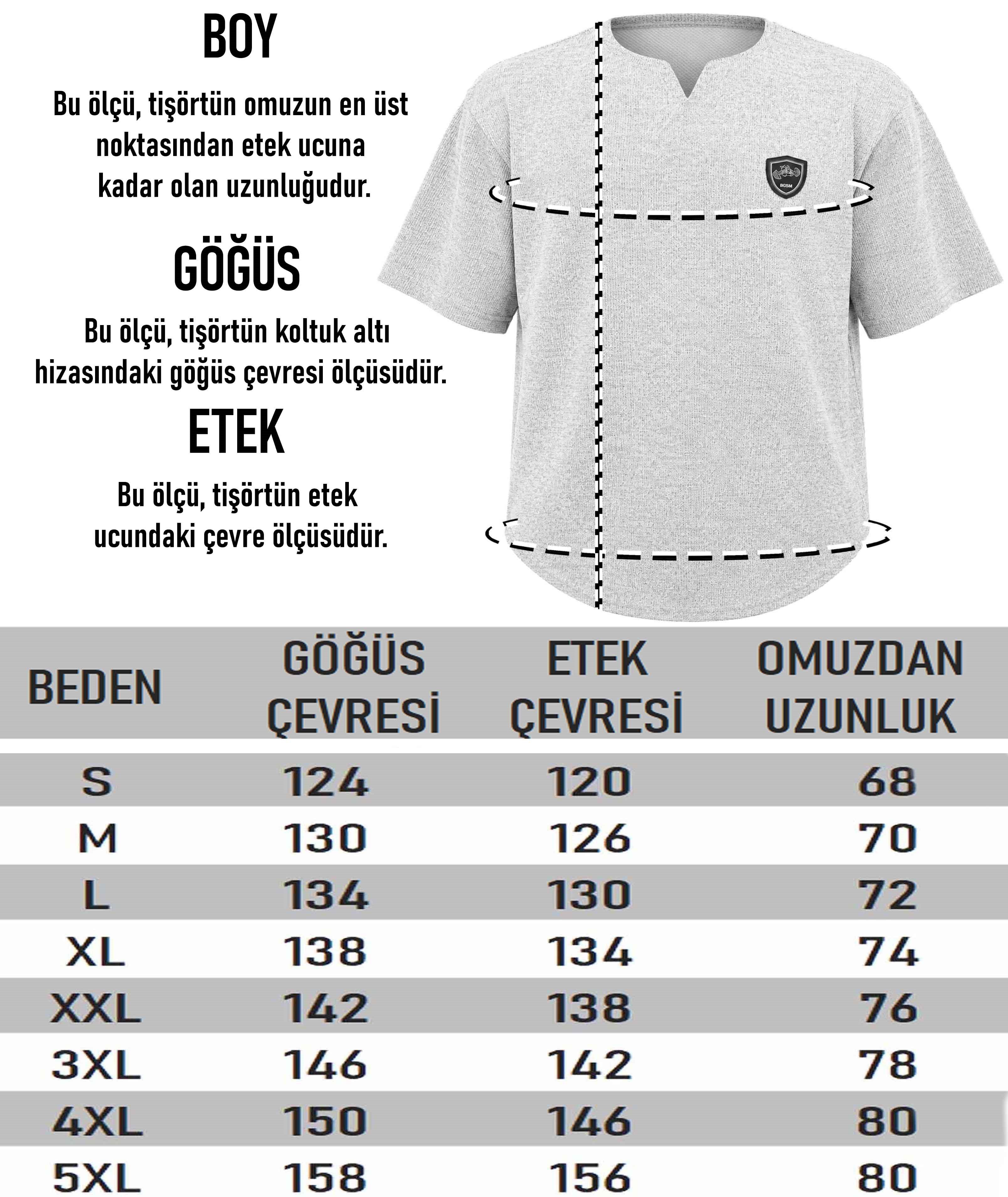 BOY

Bu ölçü, tişörtün omuzun en üst noktasından etek ucuna kadar olan uzunluğudur.

GÖĞÜS

Bu ölçü, tişörtün koltuk altı hizasındaki göğüs çevresi ölçüsüdür.

ETEK

Bu ölçü, tişörtün etek ucundaki çevre ölçüsüdür.

BGSM

| BEDEN | GÖĞÜS ÇEVRESİ | ETEK ÇEVRESİ | OMUZDAN UZUNLUK |
|---|---|---|---|
| S | 124 | 120 | 68 |
| M | 130 | 126 | 70 |
| L | 134 | 130 | 72 |
| XL | 138 | 134 | 74 |
| XXL | 142 | 138 | 76 |
| 3XL | 146 | 142 | 78 |
| 4XL | 150 | 146 | 80 |
| 5XL | 158 | 156 | 80 |